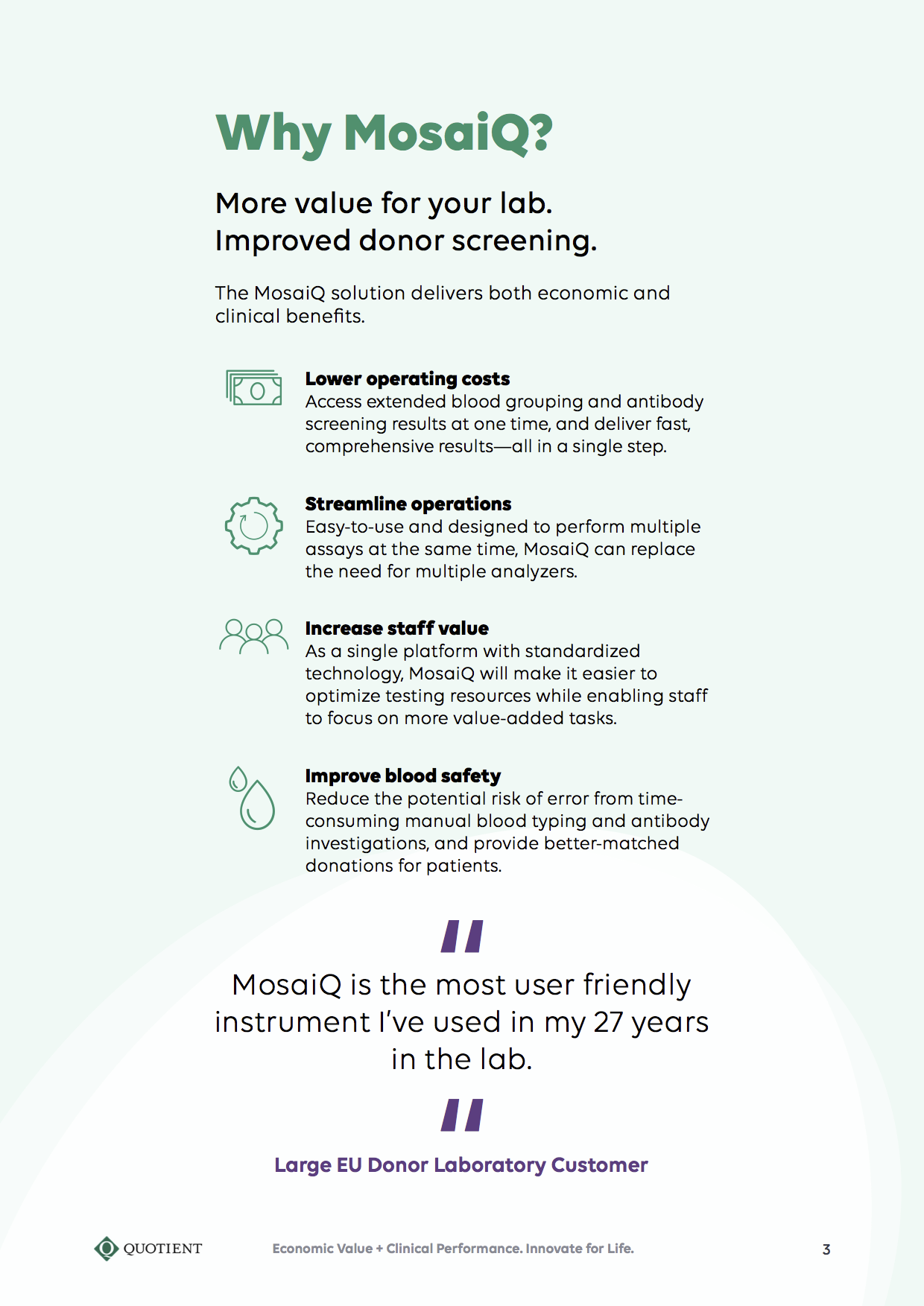 Why MosaiQ?

More value for your lab.
Improved donor screening.

The MosaiQ solution delivers both economic and clinical benefits.

Lower operating costs
Access extended blood grouping and antibody screening results at one time, and deliver fast, comprehensive results—all in a single step.

Streamline operations
Easy-to-use and designed to perform multiple assays at the same time, MosaiQ can replace the need for multiple analyzers.

Increase staff value
As a single platform with standardized technology, MosaiQ will make it easier to optimize testing resources while enabling staff to focus on more value-added tasks.

Improve blood safety
Reduce the potential risk of error from time-consuming manual blood typing and antibody investigations, and provide better-matched donations for patients.

"

MosaiQ is the most user friendly instrument I've used in my 27 years in the lab.

"

Large EU Donor Laboratory Customer

QUOTIENT

Economic Value + Clinical Performance. Innovate for Life.

3